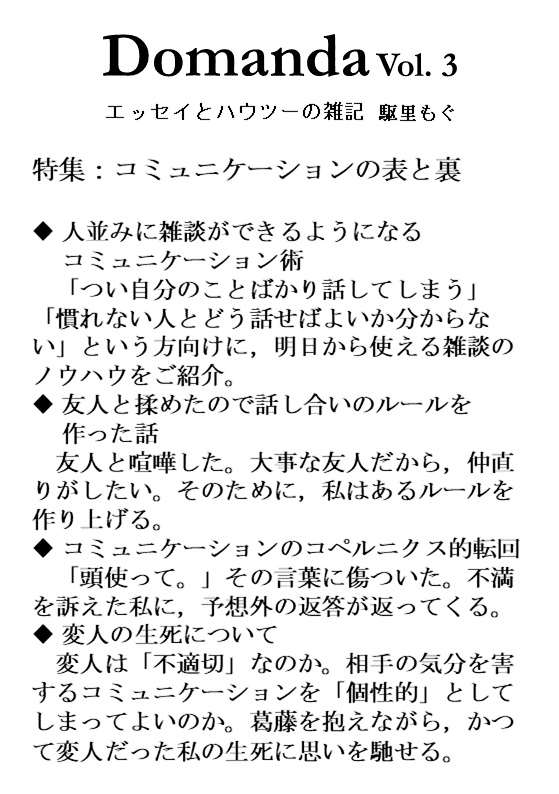 Domanda Vol. 3

エッセイとハウツーの雑記　駆里もぐ

特集：コミュニケーションの表と裏

◆ 人並みに雑談ができるようになるコミュニケーション術
「つい自分のことばかり話してしまう」「慣れない人とどう話せばよいか分からない」という方向けに，明日から使える雑談のノウハウをご紹介。

◆ 友人と揉めたので話し合いのルールを作った話
友人と喧嘩した。大事な友人だから，仲直りがしたい。そのために，私はあるルールを作り上げる。

◆ コミュニケーションのコペルニクス的転回
「頭使って。」その言葉に傷ついた。不満を訴えた私に，予想外の返答が返ってくる。

◆ 変人の生死について
変人は「不適切」なのか。相手の気分を害するコミュニケーションを「個性的」としてしまってよいのか。葛藤を抱えながら，かつて変人だった私の生死に思いを馳せる。